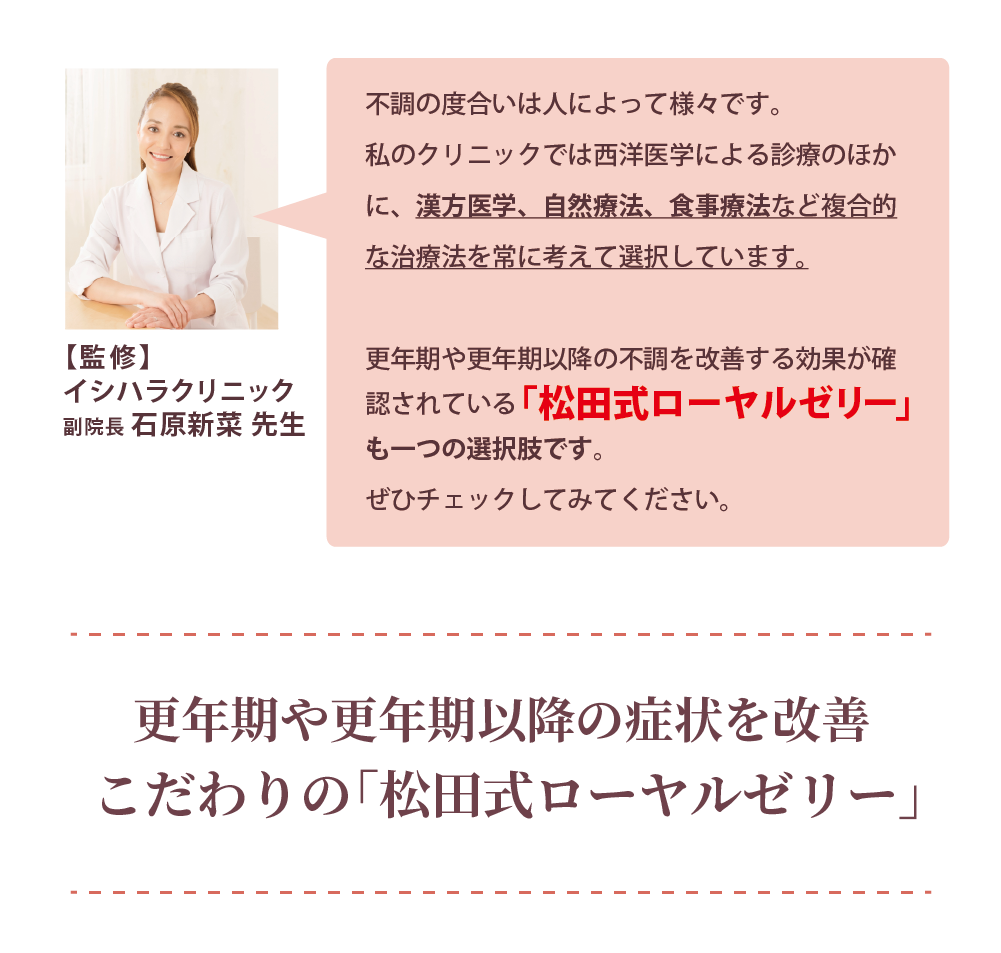 【監修】
イシハラクリニック
副院長 石原新菜 先生

不調の度合いは人によって様々です。
私のクリニックでは西洋医学による診療のほかに、漢方医学、自然療法、食事療法など複合的な治療法を常に考えて選択しています。

更年期や更年期以降の不調を改善する効果が確認されている「松田式ローヤルゼリー」も一つの選択肢です。
ぜひチェックしてみてください。

更年期や更年期以降の症状を改善
こだわりの「松田式ローヤルゼリー」